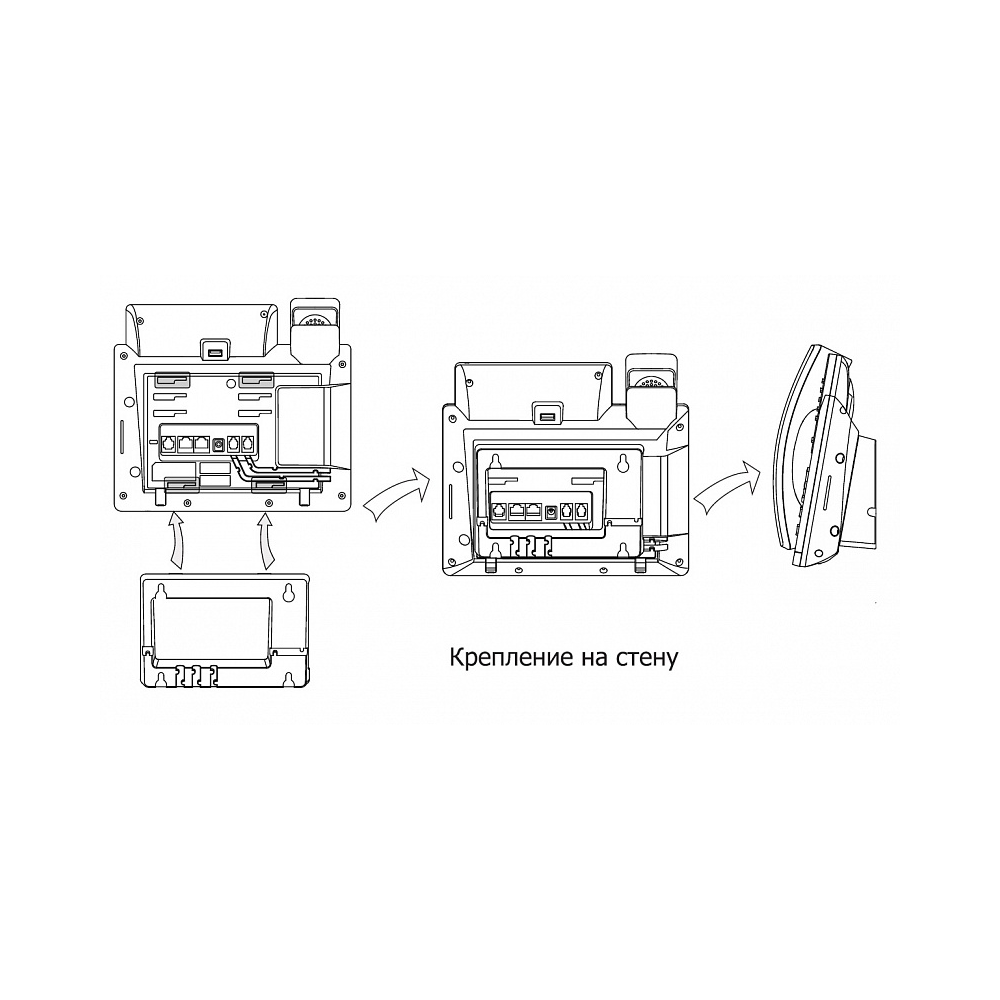 Крепление на стену